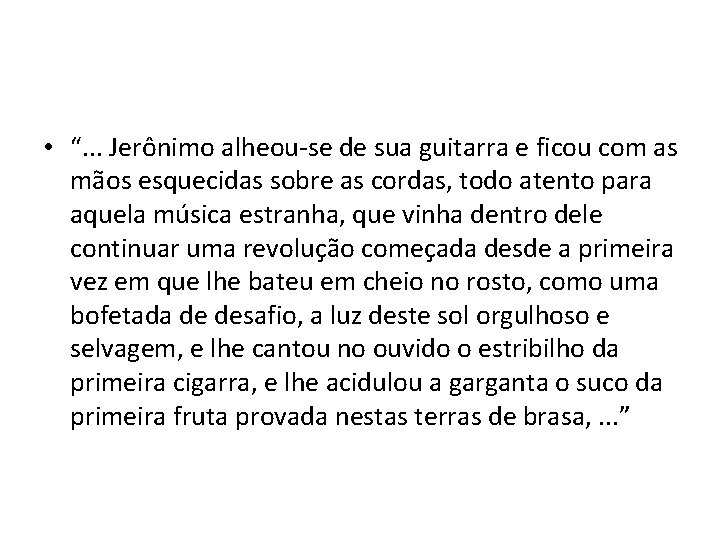 • “... Jerônimo alheou-se de sua guitarra e ficou com as mãos esquecidas sobre as cordas, todo atento para aquela música estranha, que vinha dentro dele continuar uma revolução começada desde a primeira vez em que lhe bateu em cheio no rosto, como uma bofetada de desafio, a luz deste sol orgulhoso e selvagem, e lhe cantou no ouvido o estribilho da primeira cigarra, e lhe acidulou a garganta o suco da primeira fruta provada nestas terras de brasa, ...”